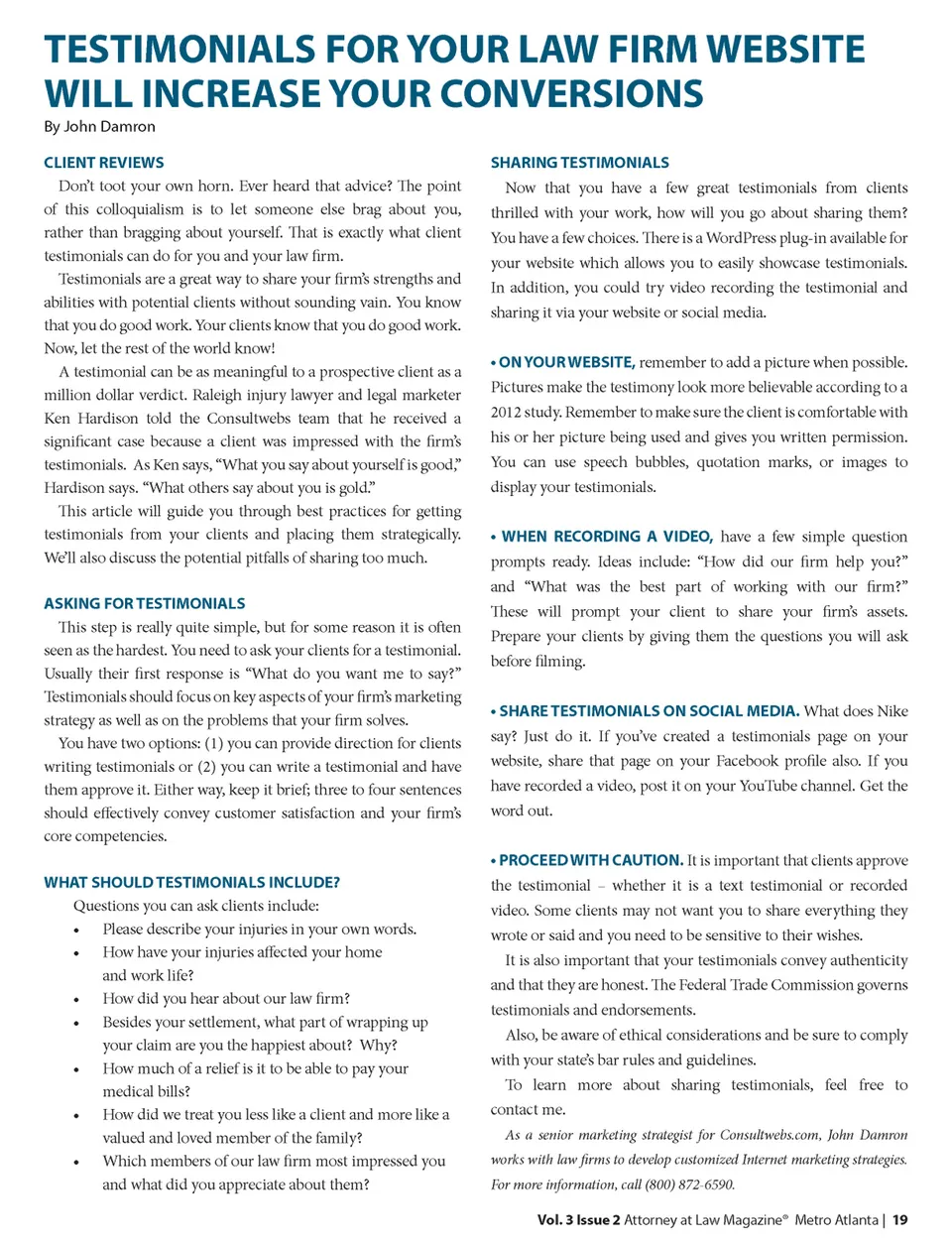 TESTIMONIALS FOR YOUR LAW FIRM WEBSITE WILL INCREASE YOUR CONVERSIONS

By John Damron

CLIENT REVIEWS

Don't toot your own horn. Ever heard that advice? The point of this colloquialism is to let someone else brag about you, rather than bragging about yourself. That is exactly what client testimonials can do for you and your law firm.

Testimonials are a great way to share your firm's strengths and abilities with potential clients without sounding vain. You know that you do good work. Your clients know that you do good work. Now, let the rest of the world know!

A testimonial can be as meaningful to a prospective client as a million dollar verdict. Raleigh injury lawyer and legal marketer Ken Hardison told the Consultwebs team that he received a significant case because a client was impressed with the firm's testimonials. As Ken says, "What you say about yourself is good," Hardison says. "What others say about you is gold."

This article will guide you through best practices for getting testimonials from your clients and placing them strategically. We'll also discuss the potential pitfalls of sharing too much.

ASKING FOR TESTIMONIALS

This step is really quite simple, but for some reason it is often seen as the hardest. You need to ask your clients for a testimonial. Usually their first response is "What do you want me to say?" Testimonials should focus on key aspects of your firm's marketing strategy as well as on the problems that your firm solves.

You have two options: (1) you can provide direction for clients writing testimonials or (2) you can write a testimonial and have them approve it. Either way, keep it brief; three to four sentences should effectively convey customer satisfaction and your firm's core competencies.

WHAT SHOULD TESTIMONIALS INCLUDE?

Questions you can ask clients include:

• Please describe your injuries in your own words.
• How have your injuries affected your home and work life?
• How did you hear about our law firm?
• Besides your settlement, what part of wrapping up your claim are you the happiest about? Why?
• How much of a relief is it to be able to pay your medical bills?
• How did we treat you less like a client and more like a valued and loved member of the family?
• Which members of our law firm most impressed you and what did you appreciate about them?

SHARING TESTIMONIALS

Now that you have a few great testimonials from clients thrilled with your work, how will you go about sharing them? You have a few choices. There is a WordPress plug-in available for your website which allows you to easily showcase testimonials. In addition, you could try video recording the testimonial and sharing it via your website or social media.

• ON YOUR WEBSITE, remember to add a picture when possible. Pictures make the testimony look more believable according to a 2012 study. Remember to make sure the client is comfortable with his or her picture being used and gives you written permission. You can use speech bubbles, quotation marks, or images to display your testimonials.

• WHEN RECORDING A VIDEO, have a few simple question prompts ready. Ideas include: "How did our firm help you?" and "What was the best part of working with our firm?" These will prompt your client to share your firm's assets. Prepare your clients by giving them the questions you will ask before filming.

• SHARE TESTIMONIALS ON SOCIAL MEDIA. What does Nike say? Just do it. If you've created a testimonials page on your website, share that page on your Facebook profile also. If you have recorded a video, post it on your YouTube channel. Get the word out.

• PROCEED WITH CAUTION. It is important that clients approve the testimonial – whether it is a text testimonial or recorded video. Some clients may not want you to share everything they wrote or said and you need to be sensitive to their wishes.

It is also important that your testimonials convey authenticity and that they are honest. The Federal Trade Commission governs testimonials and endorsements.

Also, be aware of ethical considerations and be sure to comply with your state's bar rules and guidelines.

To learn more about sharing testimonials, feel free to contact me.

As a senior marketing strategist for Consultwebs.com, John Damron works with law firms to develop customized Internet marketing strategies. For more information, call (800) 872-6590.

Vol. 3 Issue 2 Attorney at Law Magazine® Metro Atlanta | 19